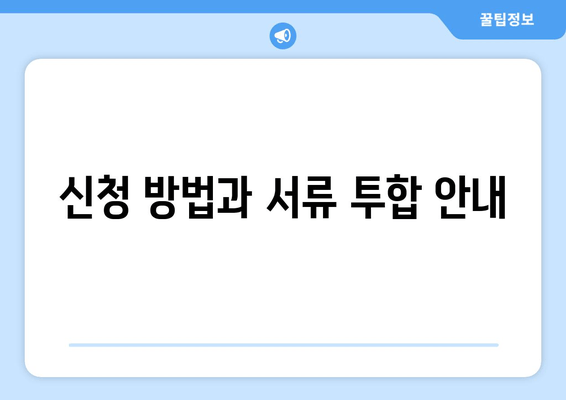 꿀팁정보

신청 방법과 서류 투합 안내